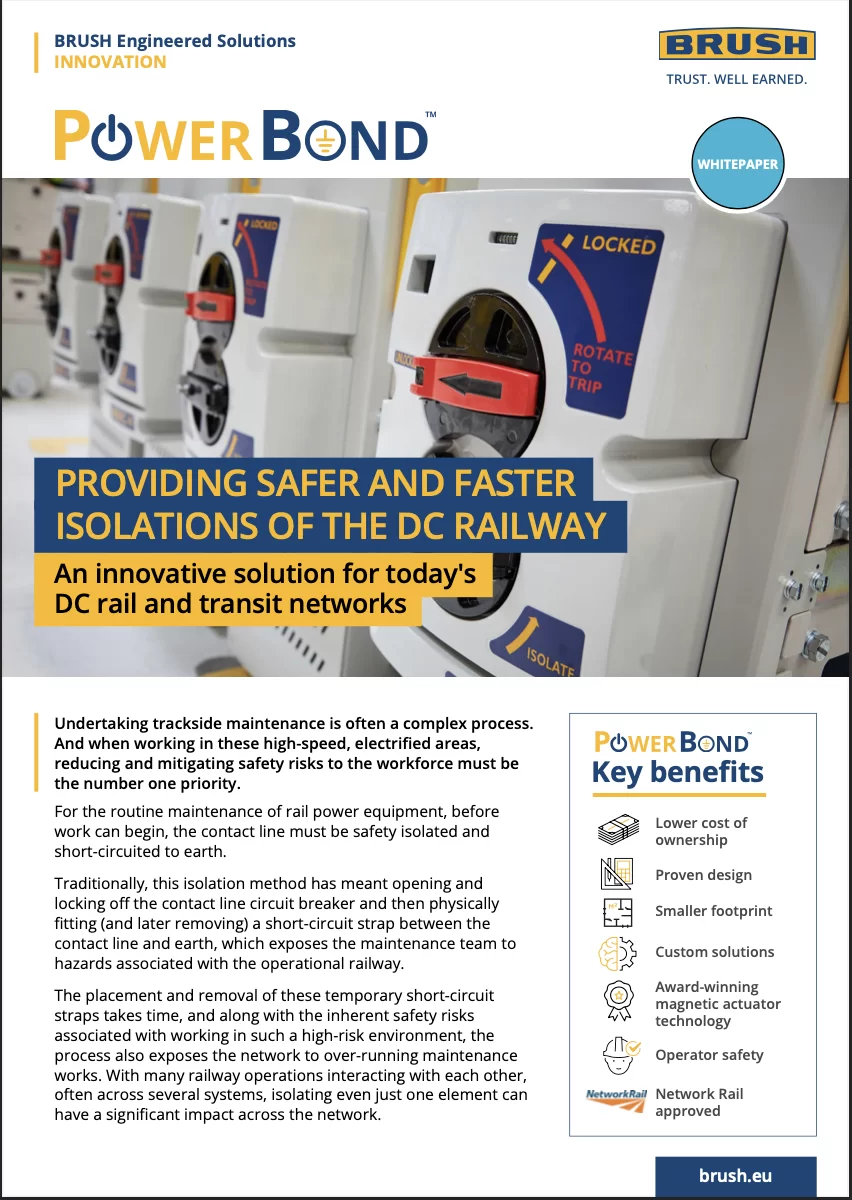 BRUSH Engineered Solutions
INNOVATION

BRUSH
TRUST. WELL EARNED.

POWERBOND™

WHITEPAPER

LOCKED
ROTATE TO TRIP
ISOLATE

PROVIDING SAFER AND FASTER ISOLATIONS OF THE DC RAILWAY

An innovative solution for today's DC rail and transit networks

Undertaking trackside maintenance is often a complex process. And when working in these high-speed, electrified areas, reducing and mitigating safety risks to the workforce must be the number one priority.

For the routine maintenance of rail power equipment, before work can begin, the contact line must be safety isolated and short-circuited to earth.

Traditionally, this isolation method has meant opening and locking off the contact line circuit breaker and then physically fitting (and later removing) a short-circuit strap between the contact line and earth, which exposes the maintenance team to hazards associated with the operational railway.

The placement and removal of these temporary short-circuit straps takes time, and along with the inherent safety risks associated with working in such a high-risk environment, the process also exposes the network to over-running maintenance works. With many railway operations interacting with each other, often across several systems, isolating even just one element can have a significant impact across the network.

POWERBOND™
Key benefits

Lower cost of ownership
Proven design
Smaller footprint
Custom solutions
Award-winning magnetic actuator technology
Operator safety
NetworkRail
Network Rail approved

brush.eu